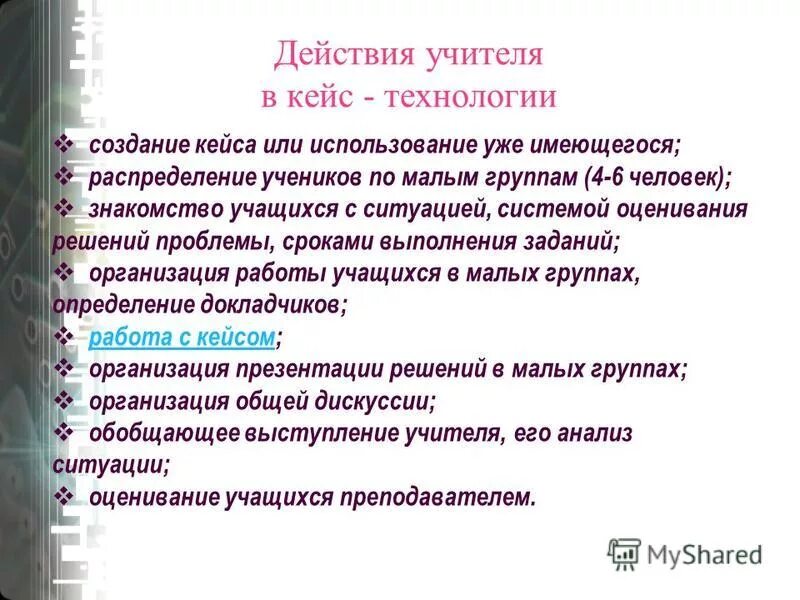 Действия учителя
в кейс - технологии

❖ создание кейса или использование уже имеющегося;
❖ распределение учеников по малым группам (4-6 человек);
❖ знакомство учащихся с ситуацией, системой оценивания решений проблемы, сроками выполнения заданий;
❖ организация работы учащихся в малых группах, определение докладчиков;
❖ работа с кейсом;
❖ организация презентации решений в малых группах;
❖ организация общей дискуссии;
❖ обобщающее выступление учителя, его анализ ситуации;
❖ оценивание учащихся преподавателем.

MyShared